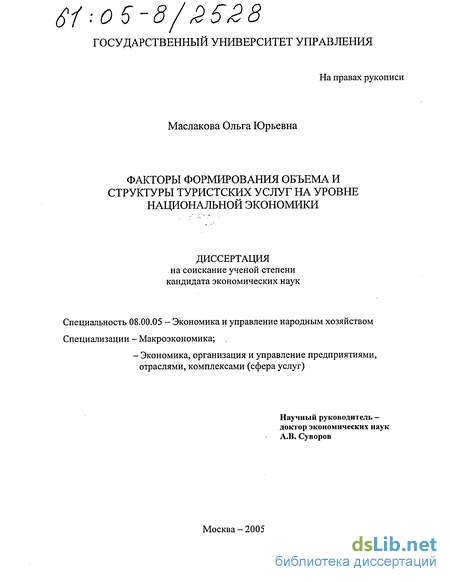 61:05-8/2528

ГОСУДАРСТВЕННЫЙ УНИВЕРСИТЕТ УПРАВЛЕНИЯ

На правах рукописи

Маслакова Ольга Юрьевна

ФАКТОРЫ ФОРМИРОВАНИЯ ОБЪЕМА И СТРУКТУРЫ ТУРИСТСКИХ УСЛУГ НА УРОВНЕ НАЦИОНАЛЬНОЙ ЭКОНОМИКИ

ДИССЕРТАЦИЯ
на соискание ученой степени
кандидата экономических наук

Специальность 08.00.05 – Экономика и управление народным хозяйством

Специализации – Макроэкономика;

– Экономика, организация и управление предприятиями, отраслями, комплексами (сфера услуг)

Научный руководитель –
доктор экономических наук
А.В. Суворов

Москва – 2005

dsLib.net
библиотека диссертаций